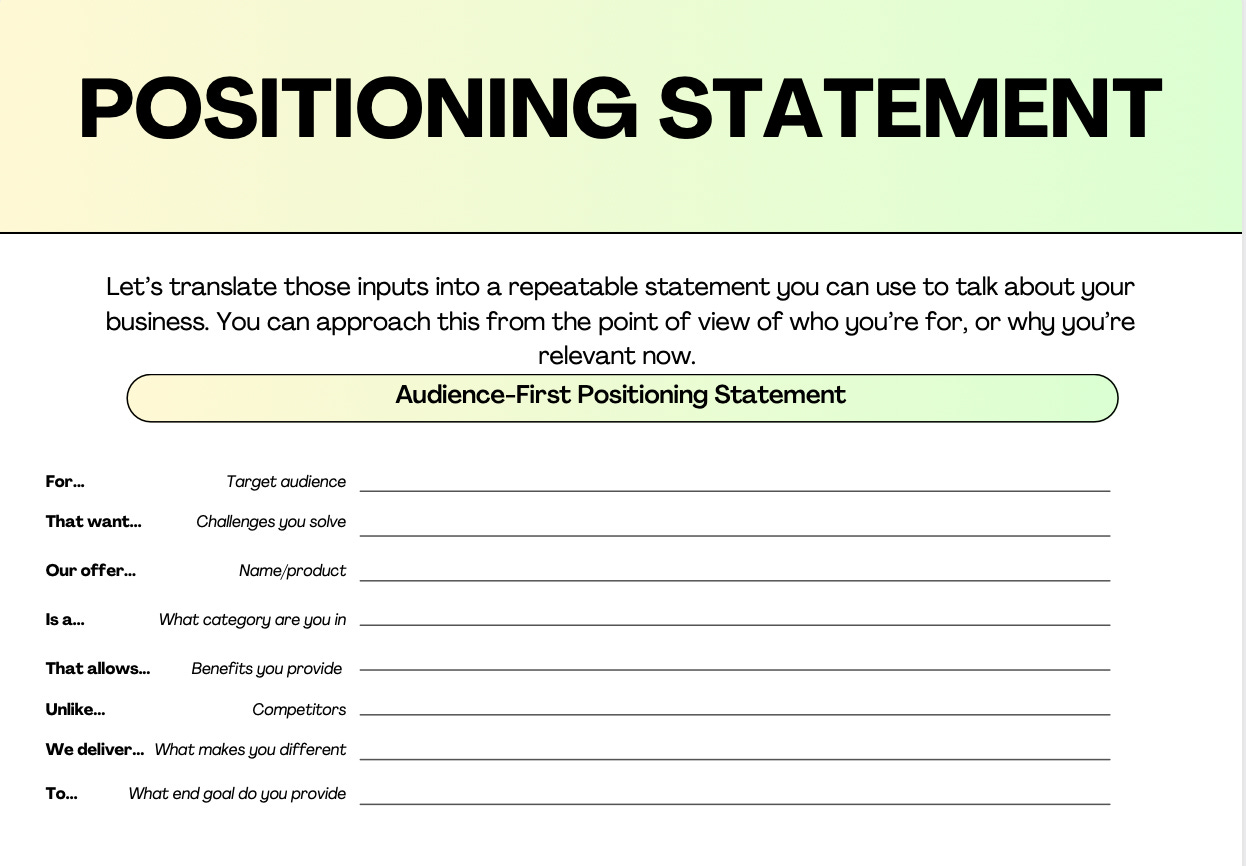 POSITIONING STATEMENT

Let's translate those inputs into a repeatable statement you can use to talk about your business. You can approach this from the point of view of who you're for, or why you're relevant now.

Audience-First Positioning Statement

For... Target audience

That want... Challenges you solve

Our offer... Name/product

Is a... What category are you in

That allows... Benefits you provide

Unlike... Competitors

We deliver... What makes you different

To... What end goal do you provide